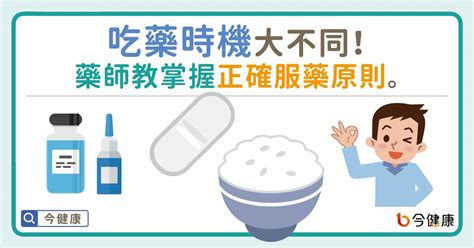 吃藥時機大不同!
藥師教掌握正確服藥原則。

今健康

今健康